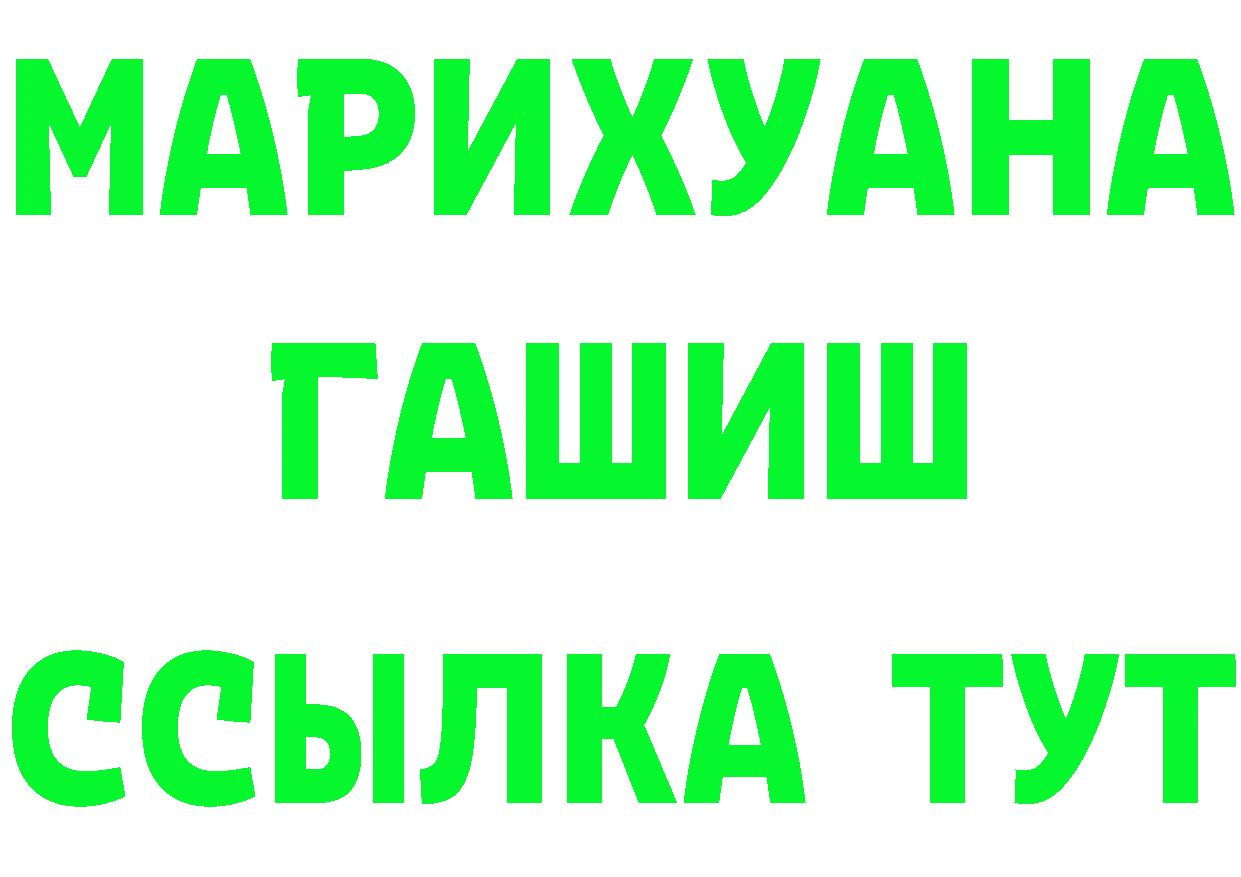 МАРИХУАНА
ГАШИШ
ССЫЛКА ТУТ